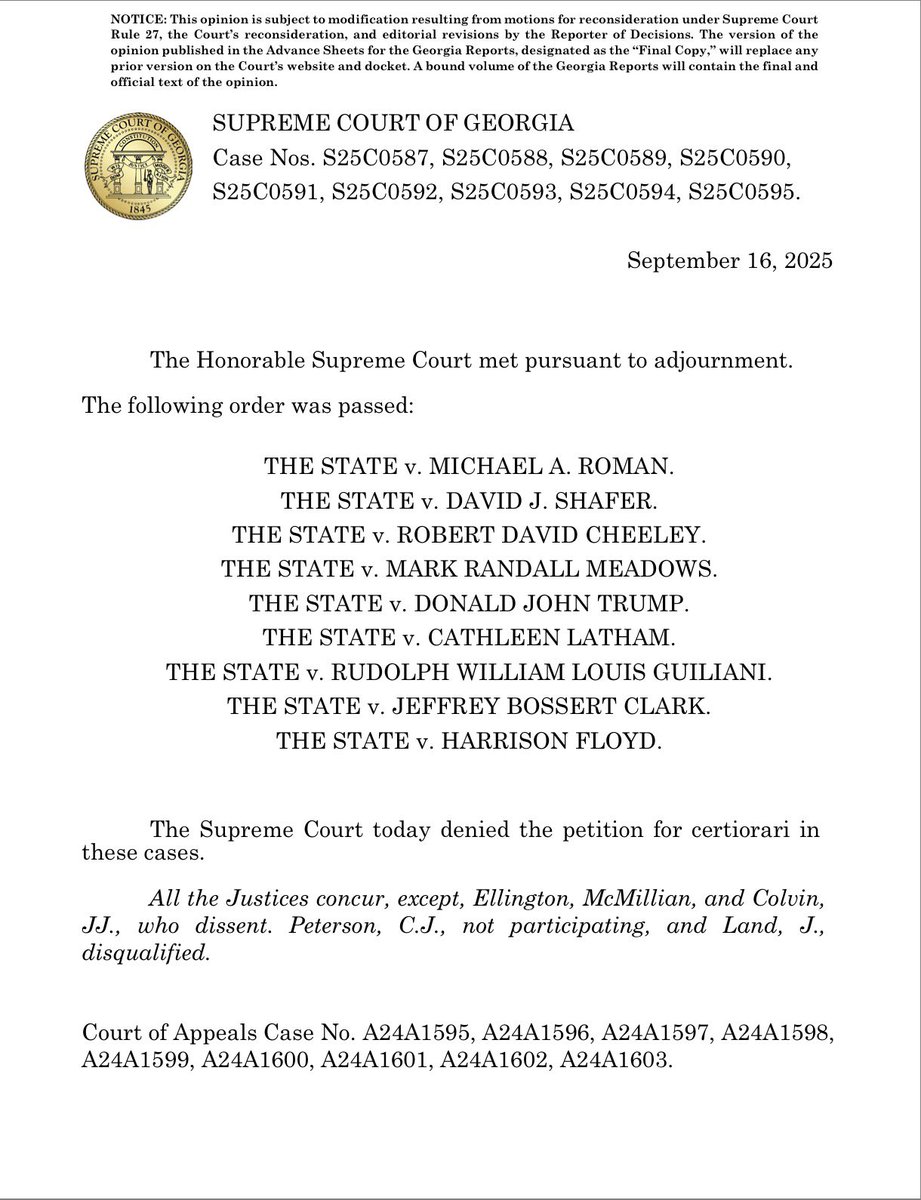 NOTICE: This opinion is subject to modification resulting from motions for reconsideration under Supreme Court Rule 27, the Court's reconsideration, and editorial revisions by the Reporter of Decisions. The version of the opinion published in the Advance Sheets for the Georgia Reports, designated as the "Final Copy," will replace any prior version on the Court's website and docket. A bound volume of the Georgia Reports will contain the final and official text of the opinion.

SUPREME COURT OF GEORGIA
1845

SUPREME COURT OF GEORGIA
Case Nos. S25C0587, S25C0588, S25C0589, S25C0590, S25C0591, S25C0592, S25C0593, S25C0594, S25C0595.

September 16, 2025

The Honorable Supreme Court met pursuant to adjournment.

The following order was passed:

THE STATE v. MICHAEL A. ROMAN.
THE STATE v. DAVID J. SHAFER.
THE STATE v. ROBERT DAVID CHEELEY.
THE STATE v. MARK RANDALL MEADOWS.
THE STATE v. DONALD JOHN TRUMP.
THE STATE v. CATHLEEN LATHAM.
THE STATE v. RUDOLPH WILLIAM LOUIS GUILIANI.
THE STATE v. JEFFREY BOSSERT CLARK.
THE STATE v. HARRISON FLOYD.

The Supreme Court today denied the petition for certiorari in these cases.

All the Justices concur, except, Ellington, McMillian, and Colvin, JJ., who dissent. Peterson, C.J., not participating, and Land, J., disqualified.

Court of Appeals Case No. A24A1595, A24A1596, A24A1597, A24A1598, A24A1599, A24A1600, A24A1601, A24A1602, A24A1603.